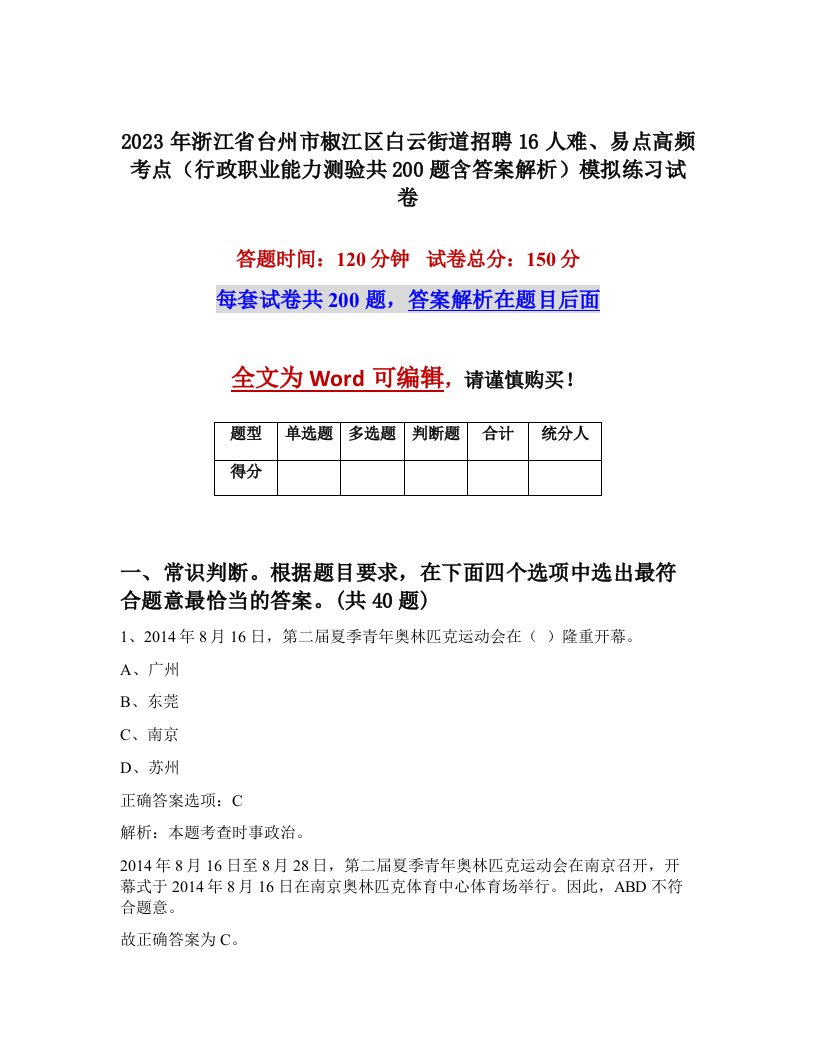 2023年浙江省台州市椒江区白云街道招聘16人难、易点高频考点（行政职业能力测验共200题含答案解析）模拟练习试卷

答题时间：120分钟　试卷总分：150分

每套试卷共200题，答案解析在题目后面

全文为Word可编辑，请谨慎购买！

| 题型 | 单选题 | 多选题 | 判断题 | 合计 | 统分人 |
|---|---|---|---|---|---|
| 得分 | | | | | |

一、常识判断。根据题目要求，在下面四个选项中选出最符合题意最恰当的答案。(共40题)

1、2014年8月16日，第二届夏季青年奥林匹克运动会在（ ）隆重开幕。

A、广州

B、东莞

C、南京

D、苏州

正确答案选项：C

解析：本题考查时事政治。

2014年8月16日至8月28日，第二届夏季青年奥林匹克运动会在南京召开，开幕式于2014年8月16日在南京奥林匹克体育中心体育场举行。因此，ABD不符合题意。

故正确答案为C。